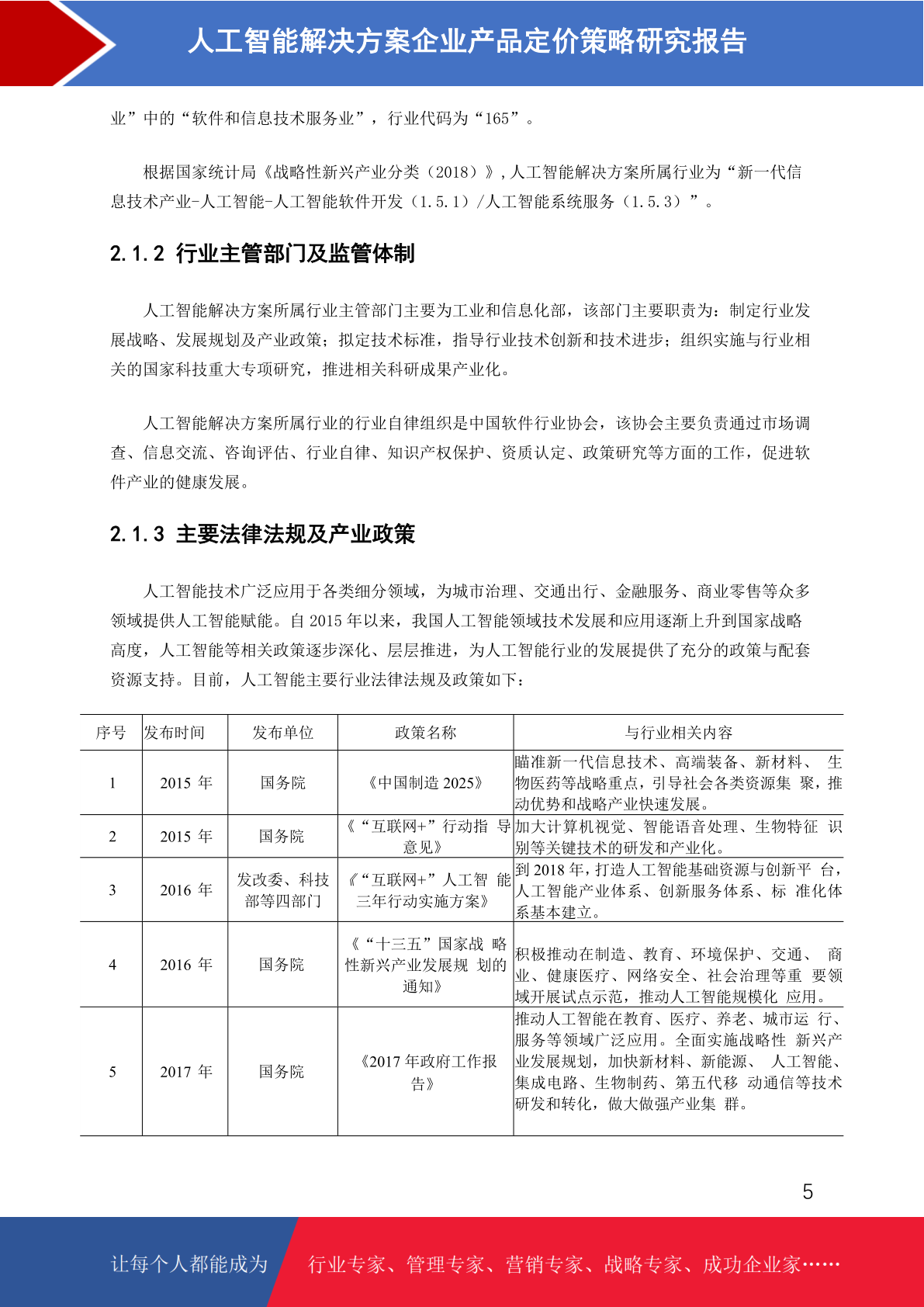 人工智能解决方案企业产品定价策略研究报告

业”中的“软件和信息技术服务业”，行业代码为“165”。

根据国家统计局《战略性新兴产业分类（2018）》，人工智能解决方案所属行业为“新一代信息技术产业-人工智能-人工智能软件开发（1.5.1）/人工智能系统服务（1.5.3）”。

2.1.2 行业主管部门及监管体制

人工智能解决方案所属行业主管部门主要为工业和信息化部，该部门主要职责为：制定行业发展战略、发展规划及产业政策；拟定技术标准，指导行业技术创新和技术进步；组织实施与行业相关的国家科技重大专项研究，推进相关科研成果产业化。

人工智能解决方案所属行业的行业自律组织是中国软件行业协会，该协会主要负责通过市场调查、信息交流、咨询评估、行业自律、知识产权保护、资质认定、政策研究等方面的工作，促进软件产业的健康发展。

2.1.3 主要法律法规及产业政策

人工智能技术广泛应用于各类细分领域，为城市治理、交通出行、金融服务、商业零售等众多领域提供人工智能赋能。自 2015 年以来，我国人工智能领域技术发展和应用逐渐上升到国家战略高度，人工智能等相关政策逐步深化、层层推进，为人工智能行业的发展提供了充分的政策与配套资源支持。目前，人工智能主要行业法律法规及政策如下：

| 序号 | 发布时间 | 发布单位 | 政策名称 | 与行业相关内容 |
|---|---|---|---|---|
| 1 | 2015 年 | 国务院 | 《中国制造 2025》 | 瞄准新一代信息技术、高端装备、新材料、 生物医药等战略重点，引导社会各类资源集 聚，推动优势和战略产业快速发展。 |
| 2 | 2015 年 | 国务院 | 《“互联网+”行动指 导意见》 | 加大计算机视觉、智能语音处理、生物特征 识别等关键技术的研发和产业化。 |
| 3 | 2016 年 | 发改委、科技部等四部门 | 《“互联网+”人工智 能三年行动实施方案》 | 到 2018 年，打造人工智能基础资源与创新平 台，人工智能产业体系、创新服务体系、标 准化体系基本建立。 |
| 4 | 2016 年 | 国务院 | 《“十三五”国家战 略性新兴产业发展规 划的通知》 | 积极推动在制造、教育、环境保护、交通、 商业、健康医疗、网络安全、社会治理等重 要领域开展试点示范，推动人工智能规模化 应用。 |
| 5 | 2017 年 | 国务院 | 《2017 年政府工作报告》 | 推动人工智能在教育、医疗、养老、城市运 行、服务等领域广泛应用。全面实施战略性 新兴产业发展规划，加快新材料、新能源、 人工智能、集成电路、生物制药、第五代移 动通信等技术研发和转化，做大做强产业集 群。 |

5

让每个人都能成为 行业专家、管理专家、营销专家、战略专家、成功企业家……